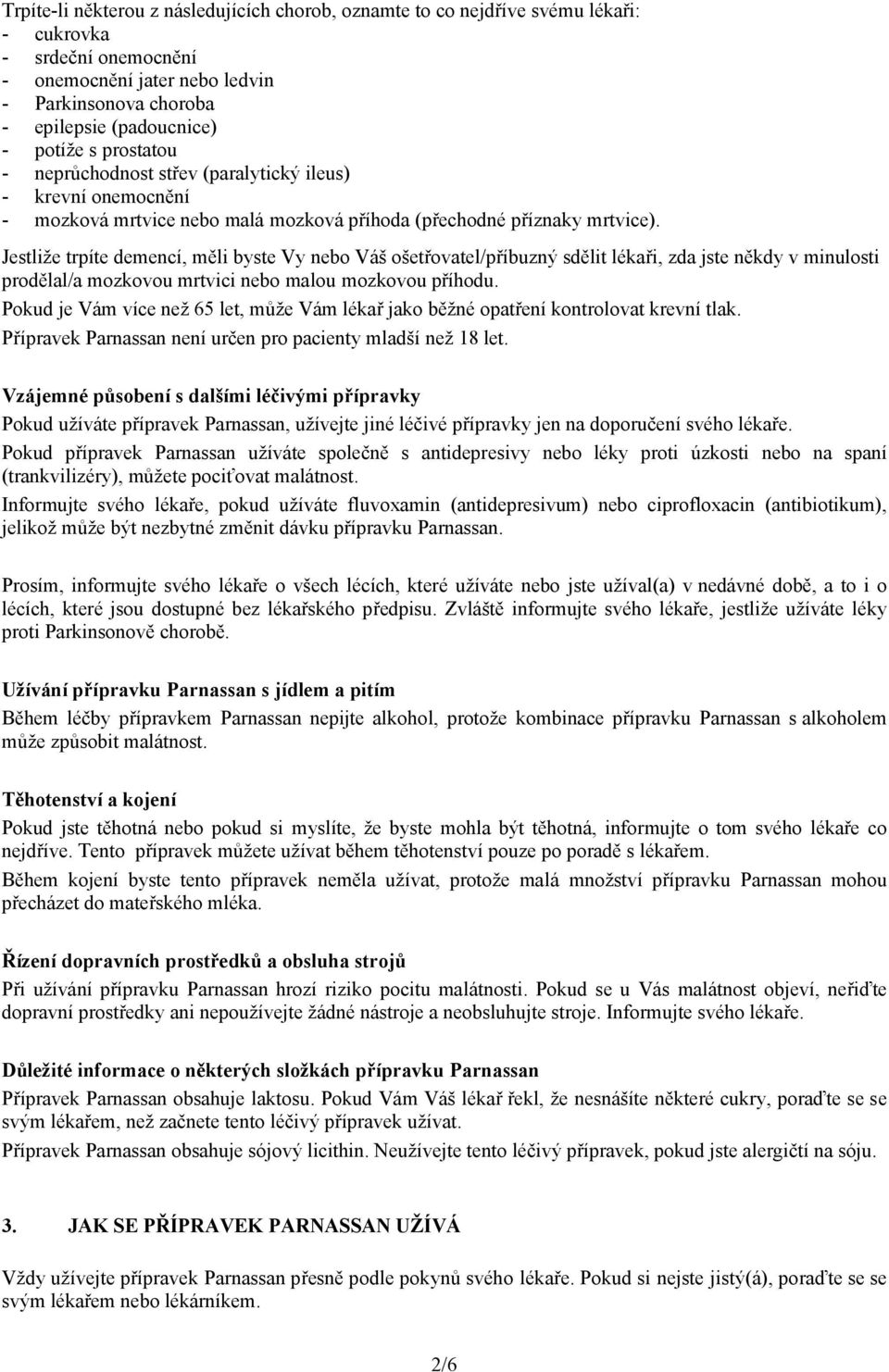 Trpíte-li některou z následujících chorob, oznamte to co nejdříve svému lékaři:
- cukrovka
- srdeční onemocnění
- onemocnění jater nebo ledvin
- Parkinsonova choroba
- epilepsie (padoucnice)
- potíže s prostatou
- neprůchodnost střev (paralytický ileus)
- krevní onemocnění
- mozková mrtvice nebo malá mozková příhoda (přechodné příznaky mrtvice).

Jestliže trpíte demencí, měli byste Vy nebo Váš ošetřovatel/příbuzný sdělit lékaři, zda jste někdy v minulosti prodělal/a mozkovou mrtvici nebo malou mozkovou příhodu.

Pokud je Vám více než 65 let, může Vám lékař jako běžné opatření kontrolovat krevní tlak.

Přípravek Parnassan není určen pro pacienty mladší než 18 let.

Vzájemné působení s dalšími léčivými přípravky

Pokud užíváte přípravek Parnassan, užívejte jiné léčivé přípravky jen na doporučení svého lékaře.

Pokud přípravek Parnassan užíváte společně s antidepresivy nebo léky proti úzkosti nebo na spaní (trankvilizéry), můžete pociťovat malátnost.

Informujte svého lékaře, pokud užíváte fluvoxamin (antidepresivum) nebo ciprofloxacin (antibiotikum), jelikož může být nezbytné změnit dávku přípravku Parnassan.

Prosím, informujte svého lékaře o všech lécích, které užíváte nebo jste užíval(a) v nedávné době, a to i o lécích, které jsou dostupné bez lékařského předpisu. Zvláště informujte svého lékaře, jestliže užíváte léky proti Parkinsonově chorobě.

Užívání přípravku Parnassan s jídlem a pitím

Během léčby přípravkem Parnassan nepijte alkohol, protože kombinace přípravku Parnassan s alkoholem může způsobit malátnost.

Těhotenství a kojení

Pokud jste těhotná nebo pokud si myslíte, že byste mohla být těhotná, informujte o tom svého lékaře co nejdříve. Tento přípravek můžete užívat během těhotenství pouze po poradě s lékařem.

Během kojení byste tento přípravek neměla užívat, protože malá množství přípravku Parnassan mohou přecházet do mateřského mléka.

Řízení dopravních prostředků a obsluha strojů

Při užívání přípravku Parnassan hrozí riziko pocitu malátnosti. Pokud se u Vás malátnost objeví, neřiďte dopravní prostředky ani nepoužívejte žádné nástroje a neobsluhujte stroje. Informujte svého lékaře.

Důležité informace o některých složkách přípravku Parnassan

Přípravek Parnassan obsahuje laktosu. Pokud Vám Váš lékař řekl, že nesnášíte některé cukry, poraďte se se svým lékařem, než začnete tento léčivý přípravek užívat.

Přípravek Parnassan obsahuje sójový licithin. Neužívejte tento léčivý přípravek, pokud jste alergičtí na sóju.

3. JAK SE PŘÍPRAVEK PARNASSAN UŽÍVÁ

Vždy užívejte přípravek Parnassan přesně podle pokynů svého lékaře. Pokud si nejste jistý(á), poraďte se se svým lékařem nebo lékárníkem.

2/6